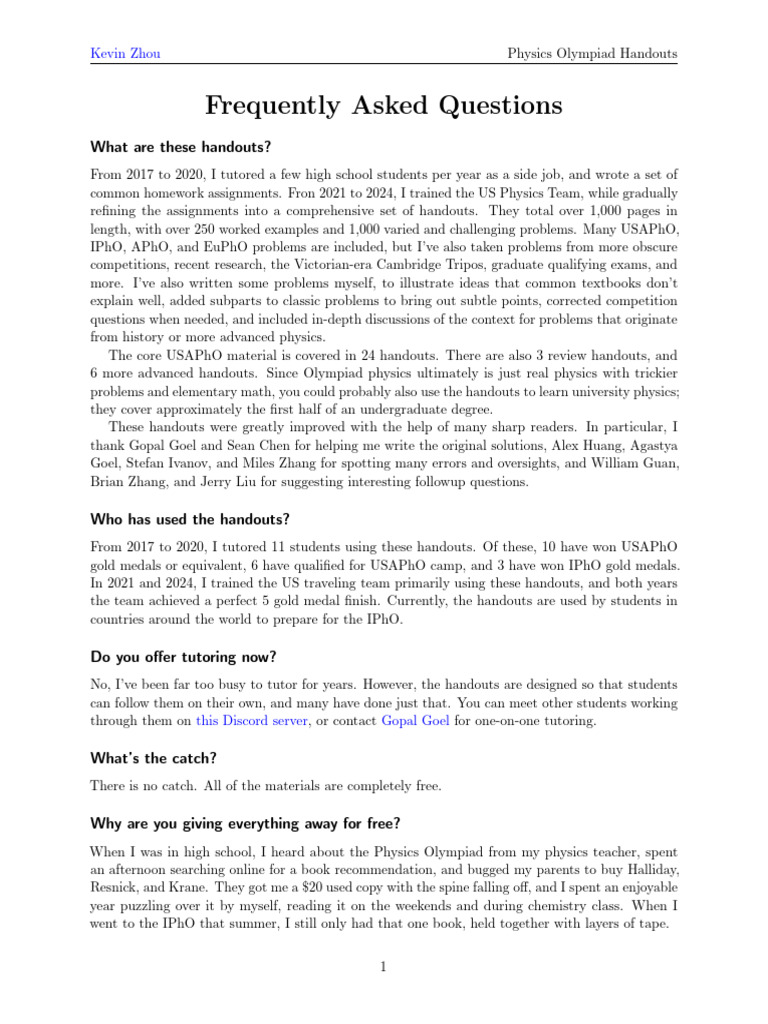 Kevin Zhou

Physics Olympiad Handouts

Frequently Asked Questions

What are these handouts?

From 2017 to 2020, I tutored a few high school students per year as a side job, and wrote a set of common homework assignments. Fron 2021 to 2024, I trained the US Physics Team, while gradually refining the assignments into a comprehensive set of handouts. They total over 1,000 pages in length, with over 250 worked examples and 1,000 varied and challenging problems. Many USAPhO, IPhO, APhO, and EuPhO problems are included, but I've also taken problems from more obscure competitions, recent research, the Victorian-era Cambridge Tripos, graduate qualifying exams, and more. I've also written some problems myself, to illustrate ideas that common textbooks don't explain well, added subparts to classic problems to bring out subtle points, corrected competition questions when needed, and included in-depth discussions of the context for problems that originate from history or more advanced physics.

The core USAPhO material is covered in 24 handouts. There are also 3 review handouts, and 6 more advanced handouts. Since Olympiad physics ultimately is just real physics with trickier problems and elementary math, you could probably also use the handouts to learn university physics; they cover approximately the first half of an undergraduate degree.

These handouts were greatly improved with the help of many sharp readers. In particular, I thank Gopal Goel and Sean Chen for helping me write the original solutions, Alex Huang, Agastya Goel, Stefan Ivanov, and Miles Zhang for spotting many errors and oversights, and William Guan, Brian Zhang, and Jerry Liu for suggesting interesting followup questions.

Who has used the handouts?

From 2017 to 2020, I tutored 11 students using these handouts. Of these, 10 have won USAPhO gold medals or equivalent, 6 have qualified for USAPhO camp, and 3 have won IPhO gold medals. In 2021 and 2024, I trained the US traveling team primarily using these handouts, and both years the team achieved a perfect 5 gold medal finish. Currently, the handouts are used by students in countries around the world to prepare for the IPhO.

Do you offer tutoring now?

No, I've been far too busy to tutor for years. However, the handouts are designed so that students can follow them on their own, and many have done just that. You can meet other students working through them on this Discord server, or contact Gopal Goel for one-on-one tutoring.

What's the catch?

There is no catch. All of the materials are completely free.

Why are you giving everything away for free?

When I was in high school, I heard about the Physics Olympiad from my physics teacher, spent an afternoon searching online for a book recommendation, and bugged my parents to buy Halliday, Resnick, and Krane. They got me a $20 used copy with the spine falling off, and I spent an enjoyable year puzzling over it by myself, reading it on the weekends and during chemistry class. When I went to the IPhO that summer, I still only had that one book, held together with layers of tape.

1